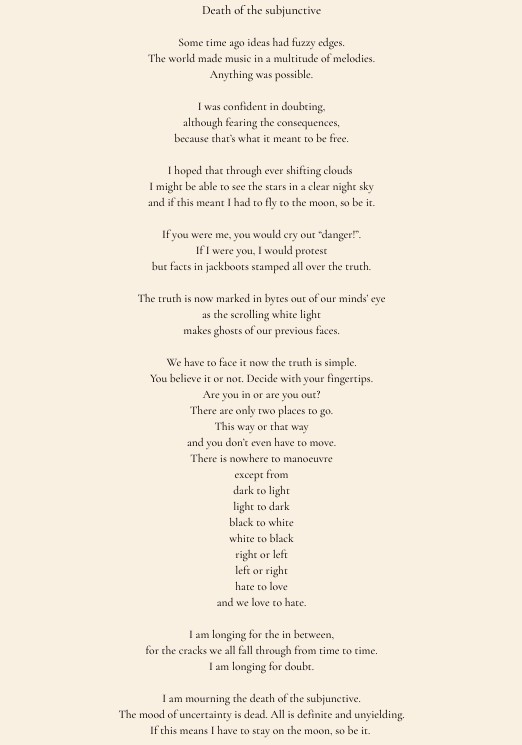 Death of the subjunctive

Some time ago ideas had fuzzy edges.
The world made music in a multitude of melodies.
Anything was possible.

I was confident in doubting,
although fearing the consequences,
because that's what it meant to be free.

I hoped that through ever shifting clouds
I might be able to see the stars in a clear night sky
and if this meant I had to fly to the moon, so be it.

If you were me, you would cry out "danger!".
If I were you, I would protest
but facts in jackboots stamped all over the truth.

The truth is now marked in bytes out of our minds' eye
as the scrolling white light
makes ghosts of our previous faces.

We have to face it now the truth is simple.
You believe it or not. Decide with your fingertips.
Are you in or are you out?
There are only two places to go.
This way or that way
and you don't even have to move.
There is nowhere to manoeuvre
except from
dark to light
light to dark
black to white
white to black
right or left
left or right
hate to love
and we love to hate.

I am longing for the in between,
for the cracks we all fall through from time to time.
I am longing for doubt.

I am mourning the death of the subjunctive.
The mood of uncertainty is dead. All is definite and unyielding.
If this means I have to stay on the moon, so be it.